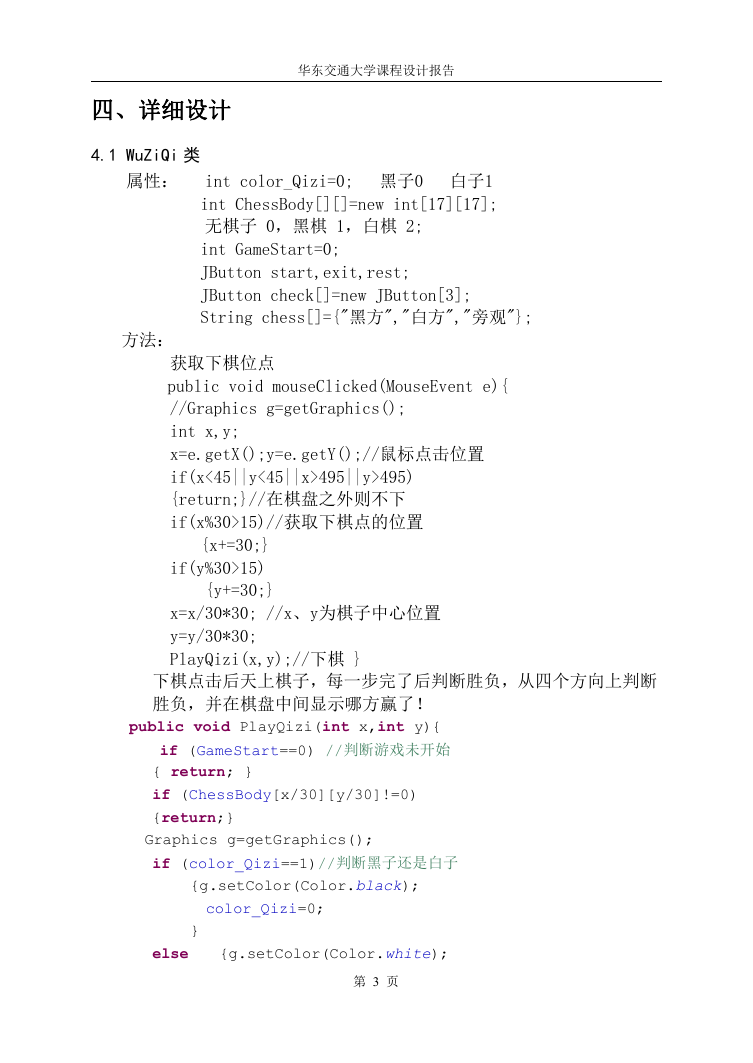 华东交通大学课程设计报告

四、详细设计

4.1 WuZiQi 类

属性： int color_Qizi=0; 黑子0 白子1
int ChessBody[][]=new int[17][17];
无棋子 0，黑棋 1，白棋 2;
int GameStart=0;
JButton start,exit,rest;
JButton check[]=new JButton[3];
String chess[]={"黑方","白方","旁观"};

方法：
获取下棋位点
public void mouseClicked(MouseEvent e){
//Graphics g=getGraphics();
int x,y;
x=e.getX();y=e.getY();//鼠标点击位置
if(x<45||y<45||x>495||y>495)
{return;}//在棋盘之外则不下
if(x%30>15)//获取下棋点的位置
{x+=30;}
if(y%30>15)
{y+=30;}
x=x/30*30; //x、y为棋子中心位置
y=y/30*30;
PlayQizi(x,y);//下棋 }

下棋点击后天上棋子，每一步完了后判断胜负，从四个方向上判断胜负，并在棋盘中间显示哪方赢了！

public void PlayQizi(int x,int y){
if (GameStart==0) //判断游戏未开始
{ return; }
if (ChessBody[x/30][y/30]!=0)
{return;}
Graphics g=getGraphics();
if (color_Qizi==1)//判断黑子还是白子
{g.setColor(Color.black);
color_Qizi=0;
}
else {g.setColor(Color.white);

第 3 页